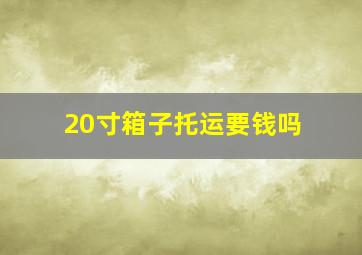 20寸箱子托运要钱吗